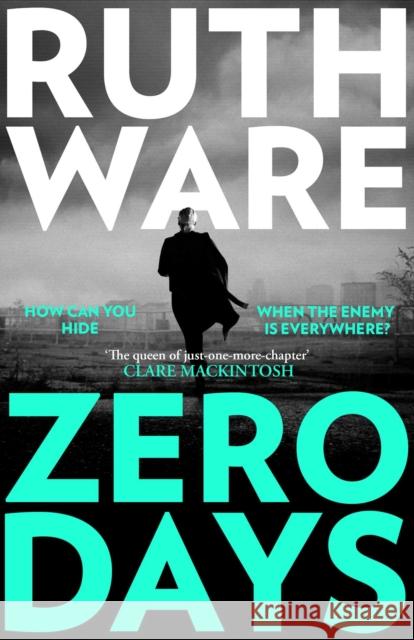 RUTH WARE

HOW CAN YOU HIDE

WHEN THE ENEMY IS EVERYWHERE?

'The queen of just-one-more-chapter'
CLARE MACKINTOSH

ZERO DAYS

Kraina Książek